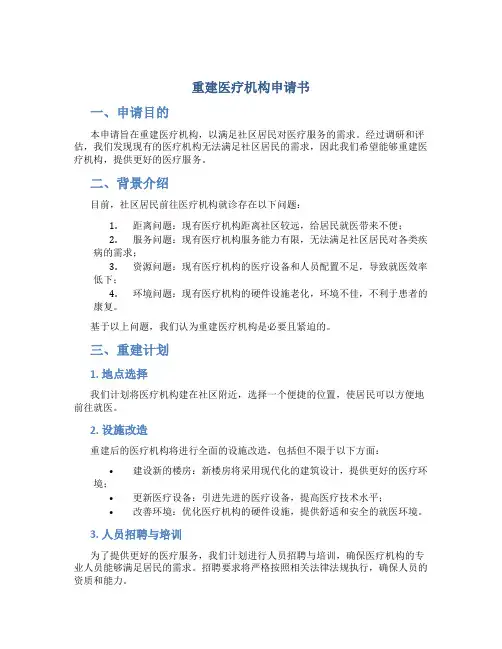 重建医疗机构申请书

一、申请目的

本申请旨在重建医疗机构，以满足社区居民对医疗服务的需求。经过调研和评估，我们发现现有的医疗机构无法满足社区居民的需求，因此我们希望能够重建医疗机构，提供更好的医疗服务。

二、背景介绍

目前，社区居民前往医疗机构就诊存在以下问题：

1. 距离问题：现有医疗机构距离社区较远，给居民就医带来不便；
2. 服务问题：现有医疗机构服务能力有限，无法满足社区居民对各类疾病的需求；
3. 资源问题：现有医疗机构的医疗设备和人员配置不足，导致就医效率低下；
4. 环境问题：现有医疗机构的硬件设施老化，环境不佳，不利于患者的康复。

基于以上问题，我们认为重建医疗机构是必要且紧迫的。

三、重建计划

1. 地点选择

我们计划将医疗机构建在社区附近，选择一个便捷的位置，使居民可以方便地前往就医。

2. 设施改造

重建后的医疗机构将进行全面的设施改造，包括但不限于以下方面：

• 建设新的楼房：新楼房将采用现代化的建筑设计，提供更好的医疗环境；
• 更新医疗设备：引进先进的医疗设备，提高医疗技术水平；
• 改善环境：优化医疗机构的硬件设施，提供舒适和安全的就医环境。

3. 人员招聘与培训

为了提供更好的医疗服务，我们计划进行人员招聘与培训，确保医疗机构的专业人员能够满足居民的需求。招聘要求将严格按照相关法律法规执行，确保人员的资质和能力。